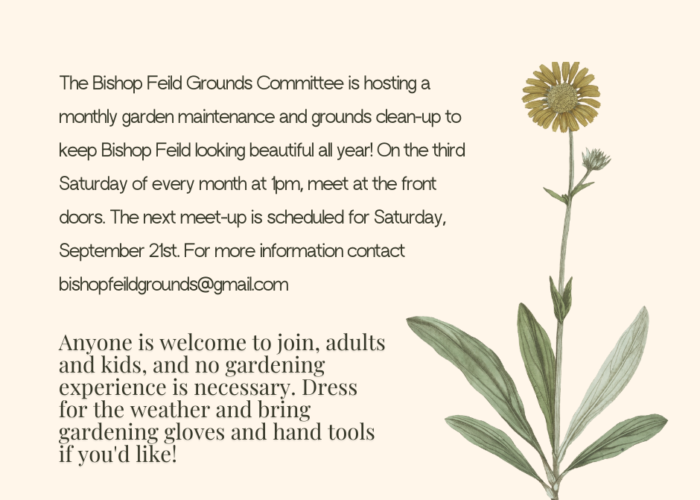 The Bishop Feild Grounds Committee is hosting a monthly garden maintenance and grounds clean-up to keep Bishop Feild looking beautiful all year! On the third Saturday of every month at 1pm, meet at the front doors. The next meet-up is scheduled for Saturday, September 21st. For more information contact bishopfeildgrounds@gmail.com

Anyone is welcome to join, adults and kids, and no gardening experience is necessary. Dress for the weather and bring gardening gloves and hand tools if you'd like!